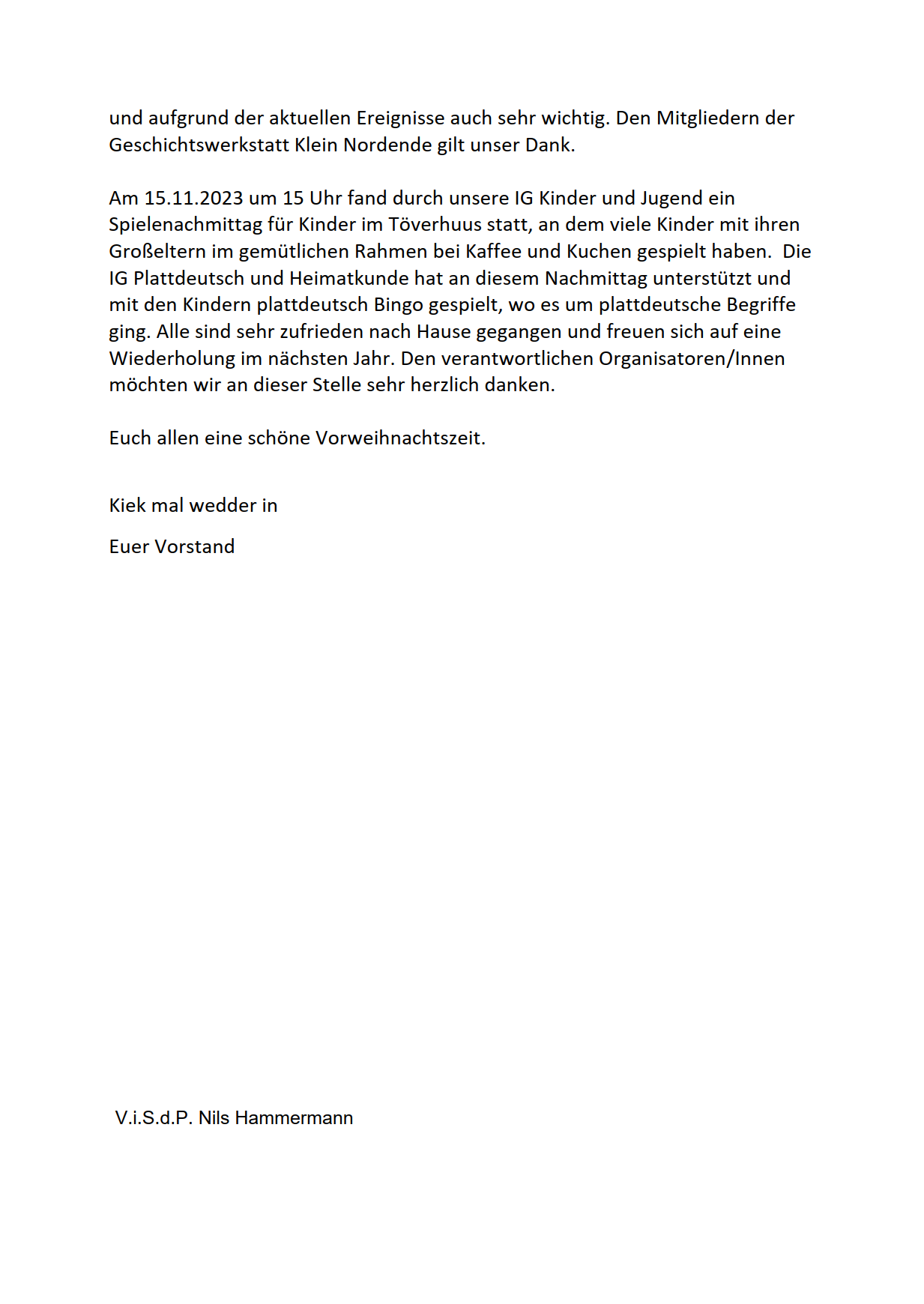 und aufgrund der aktuellen Ereignisse auch sehr wichtig. Den Mitgliedern der Geschichtswerkstatt Klein Nordende gilt unser Dank.

Am 15.11.2023 um 15 Uhr fand durch unsere IG Kinder und Jugend ein Spielenachmittag für Kinder im Töverhuus statt, an dem viele Kinder mit ihren Großeltern im gemütlichen Rahmen bei Kaffee und Kuchen gespielt haben. Die IG Plattdeutsch und Heimatkunde hat an diesem Nachmittag unterstützt und mit den Kindern plattdeutsch Bingo gespielt, wo es um plattdeutsche Begriffe ging. Alle sind sehr zufrieden nach Hause gegangen und freuen sich auf eine Wiederholung im nächsten Jahr. Den verantwortlichen Organisatoren/Innen möchten wir an dieser Stelle sehr herzlich danken.

Euch allen eine schöne Vorweihnachtszeit.

Kiek mal wedder in

Euer Vorstand

V.i.S.d.P. Nils Hammermann